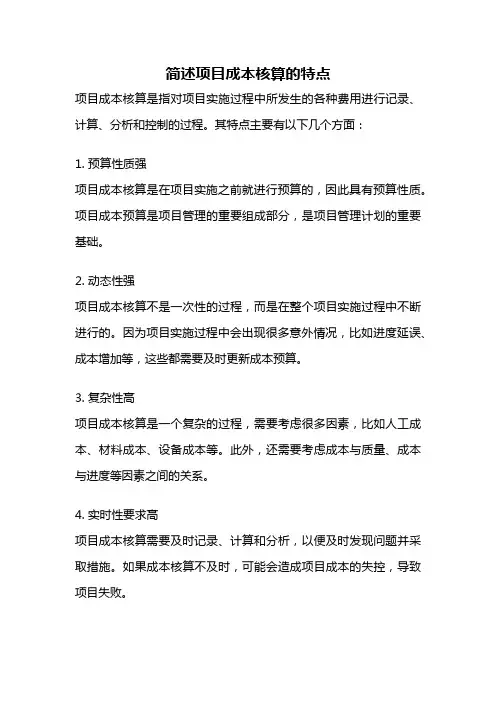 简述项目成本核算的特点

项目成本核算是指对项目实施过程中所发生的各种费用进行记录、计算、分析和控制的过程。其特点主要有以下几个方面：

1. 预算性质强

项目成本核算是在项目实施之前就进行预算的，因此具有预算性质。项目成本预算是项目管理的重要组成部分，是项目管理计划的重要基础。

2. 动态性强

项目成本核算不是一次性的过程，而是在整个项目实施过程中不断进行的。因为项目实施过程中会出现很多意外情况，比如进度延误、成本增加等，这些都需要及时更新成本预算。

3. 复杂性高

项目成本核算是一个复杂的过程，需要考虑很多因素，比如人工成本、材料成本、设备成本等。此外，还需要考虑成本与质量、成本与进度等因素之间的关系。

4. 实时性要求高

项目成本核算需要及时记录、计算和分析，以便及时发现问题并采取措施。如果成本核算不及时，可能会造成项目成本的失控，导致项目失败。